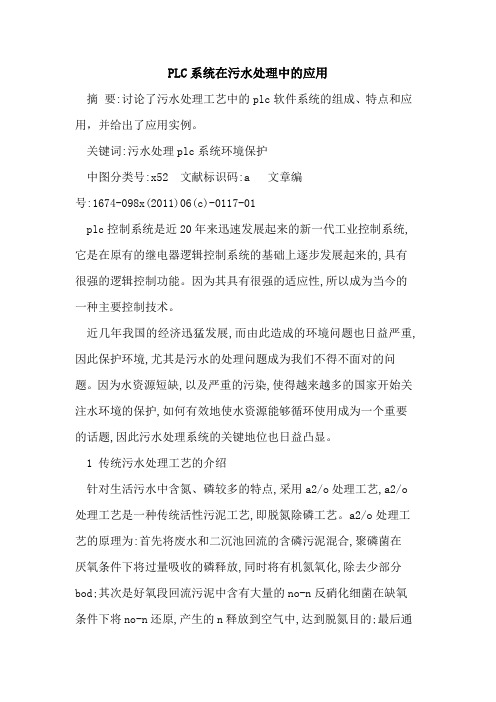 PLC系统在污水处理中的应用

摘　要:讨论了污水处理工艺中的plc软件系统的组成、特点和应用，并给出了应用实例。

关键词:污水处理plc系统环境保护

中图分类号:x52　文献标识码:a　　文章编号:1674-098x(2011)06(c)-0117-01

plc控制系统是近20年来迅速发展起来的新一代工业控制系统,它是在原有的继电器逻辑控制系统的基础上逐步发展起来的,具有很强的逻辑控制功能。因为其具有很强的适应性,所以成为当今的一种主要控制技术。

近几年我国的经济迅猛发展,而由此造成的环境问题也日益严重,因此保护环境,尤其是污水的处理问题成为我们不得不面对的问题。因为水资源短缺,以及严重的污染,使得越来越多的国家开始关注水环境的保护,如何有效地使水资源能够循环使用成为一个重要的话题,因此污水处理系统的关键地位也日益凸显。

1　传统污水处理工艺的介绍

针对生活污水中含氮、磷较多的特点,采用a2/o处理工艺,a2/o处理工艺是一种传统活性污泥工艺,即脱氮除磷工艺。a2/o处理工艺的原理为:首先将废水和二沉池回流的含磷污泥混合,聚磷菌在厌氧条件下将过量吸收的磷释放,同时将有机氮氧化,除去少部分bod;其次是好氧段回流污泥中含有大量的no-n反硝化细菌在缺氧条件下将no-n还原,产生的n释放到空气中,达到脱氮目的;最后通